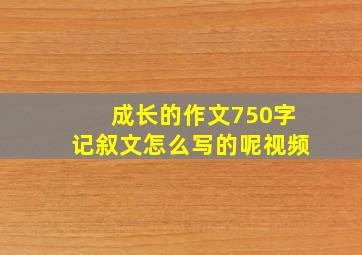 成长的作文750字
记叙文怎么写的呢视频